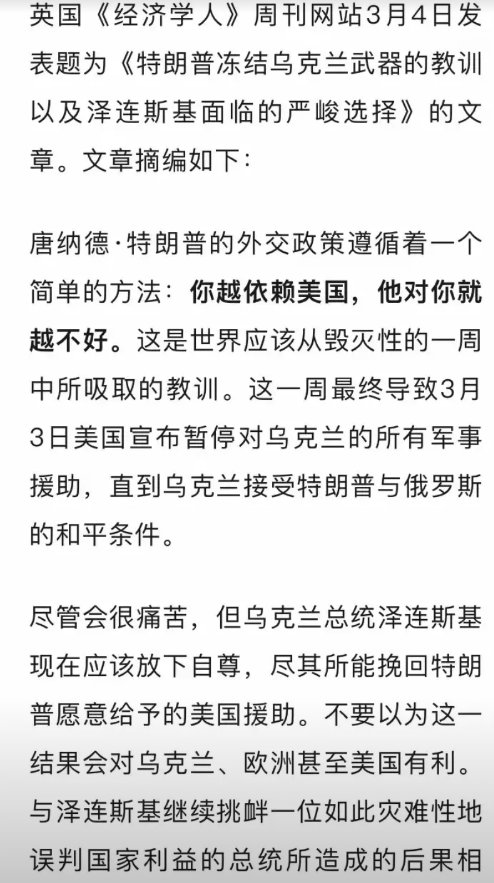 英国《经济学人》周刊网站3月4日发表题为《特朗普冻结乌克兰武器的教训以及泽连斯基面临的严峻选择》的文章。文章摘编如下：

唐纳德·特朗普的外交政策遵循着一个简单的方法：你越依赖美国，他对你就越不好。这是世界应该从毁灭性的一周中所吸取的教训。这一周最终导致3月3日美国宣布暂停对乌克兰的所有军事援助，直到乌克兰接受特朗普与俄罗斯的和平条件。

尽管会很痛苦，但乌克兰总统泽连斯基现在应该放下自尊，尽其所能挽回特朗普愿意给予的美国援助。不要以为这一结果会对乌克兰、欧洲甚至美国有利。与泽连斯基继续挑衅一位如此灾难性地误判国家利益的总统所造成的后果相